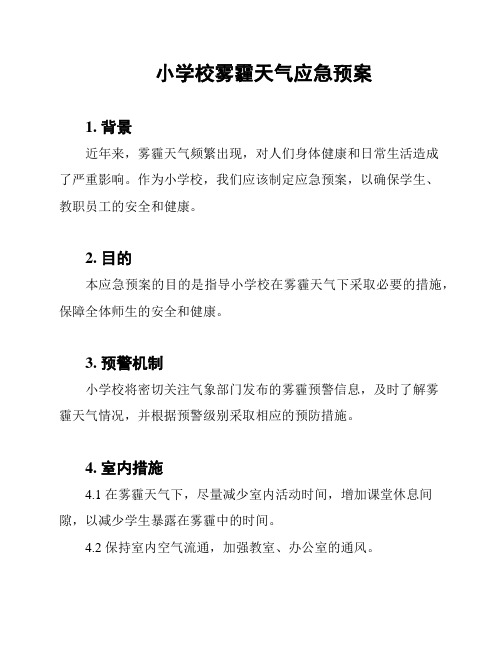 小学校雾霾天气应急预案

1. 背景

近年来，雾霾天气频繁出现，对人们身体健康和日常生活造成了严重影响。作为小学校，我们应该制定应急预案，以确保学生、教职员工的安全和健康。

2. 目的

本应急预案的目的是指导小学校在雾霾天气下采取必要的措施，保障全体师生的安全和健康。

3. 预警机制

小学校将密切关注气象部门发布的雾霾预警信息，及时了解雾霾天气情况，并根据预警级别采取相应的预防措施。

4. 室内措施

4.1 在雾霾天气下，尽量减少室内活动时间，增加课堂休息间隙，以减少学生暴露在雾霾中的时间。

4.2 保持室内空气流通，加强教室、办公室的通风。